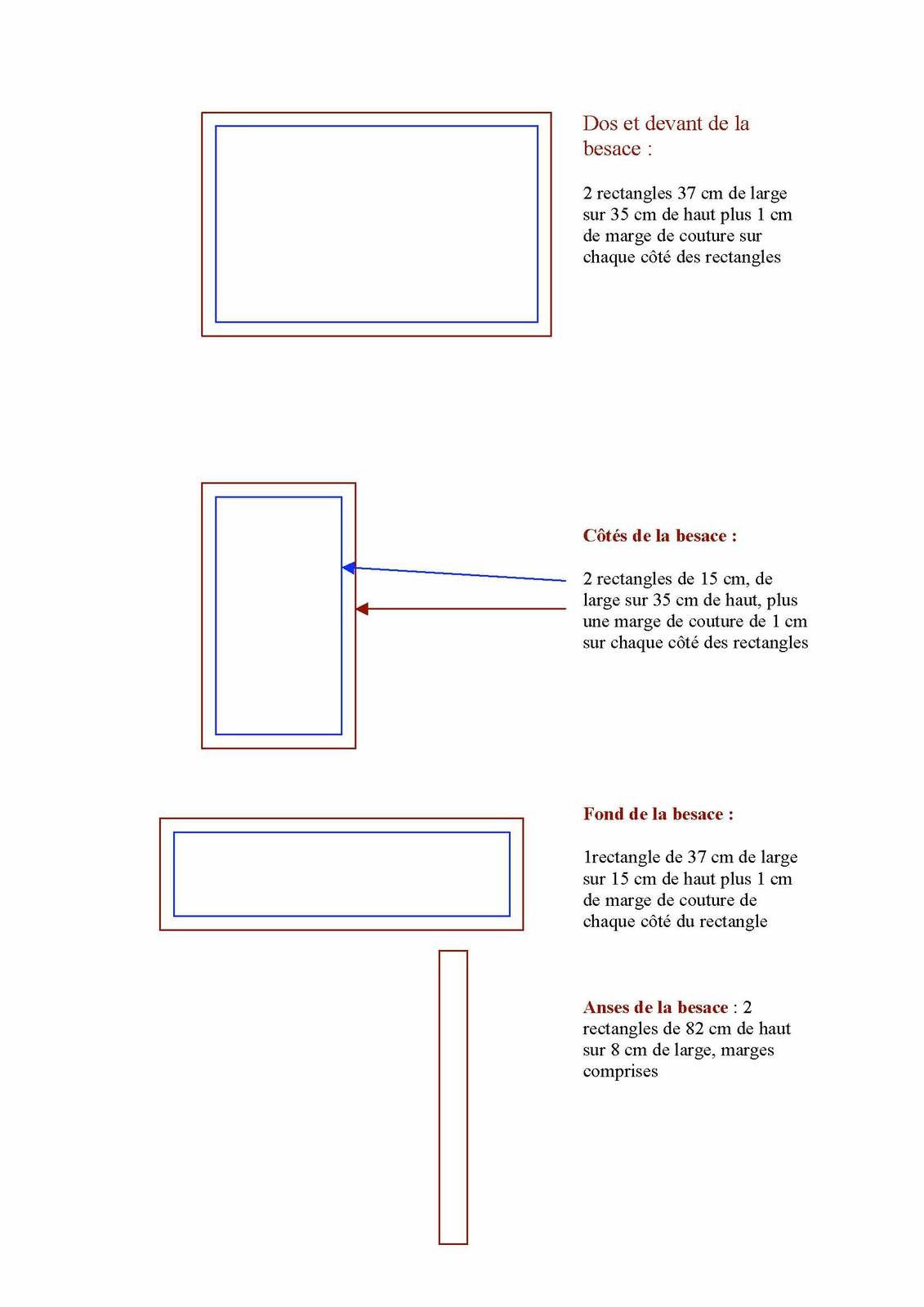 Dos et devant de la besace :

2 rectangles 37 cm de large sur 35 cm de haut plus 1 cm de marge de couture sur chaque côté des rectangles

Côtés de la besace :

2 rectangles de 15 cm, de large sur 35 cm de haut, plus une marge de couture de 1 cm sur chaque côté des rectangles

Fond de la besace :

1rectangle de 37 cm de large sur 15 cm de haut plus 1 cm de marge de couture de chaque côté du rectangle

Anses de la besace : 2 rectangles de 82 cm de haut sur 8 cm de large, marges comprises